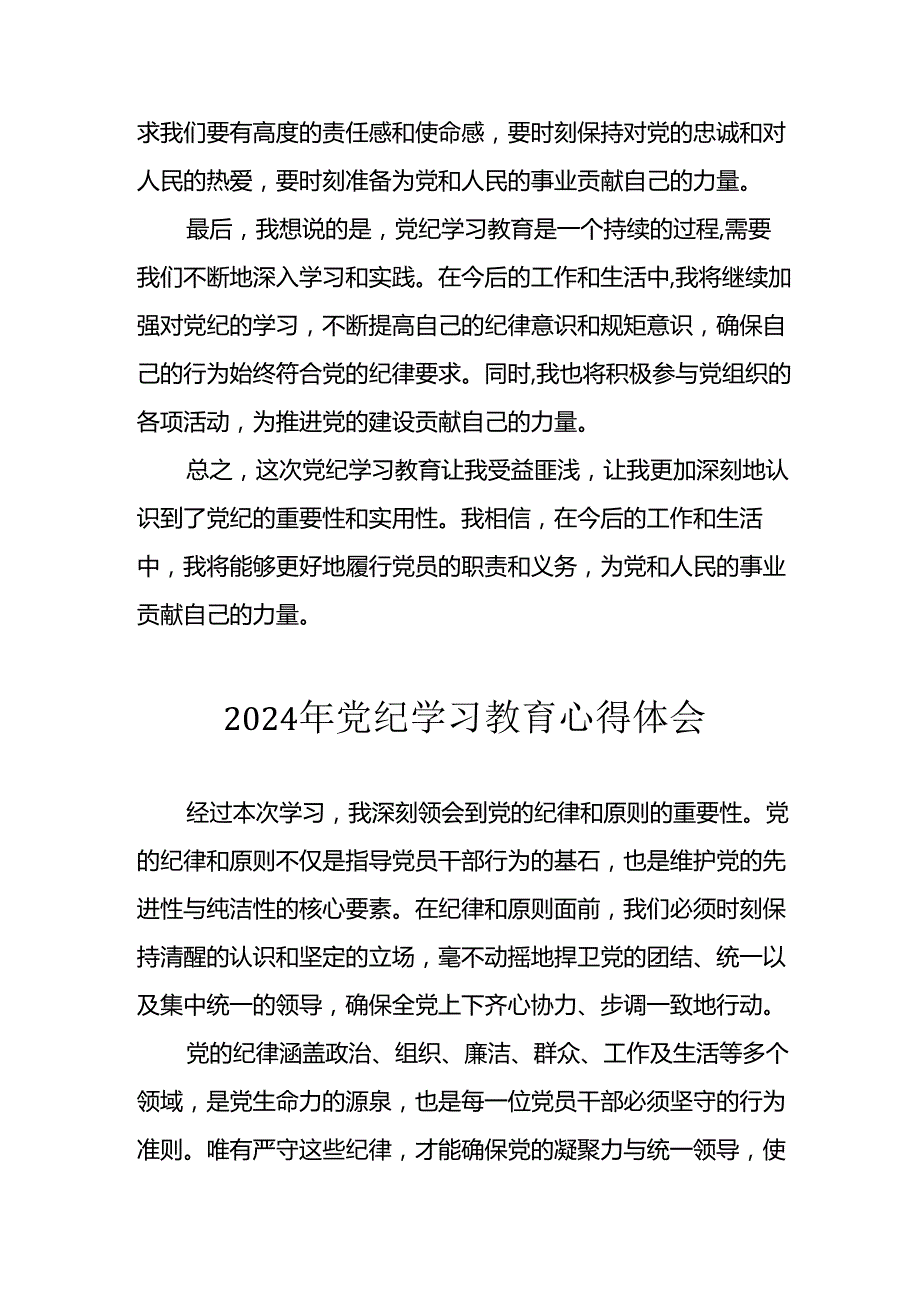 求我们要有高度的责任感和使命感，要时刻保持对党的忠诚和对人民的热爱，要时刻准备为党和人民的事业贡献自己的力量。

最后，我想说的是，党纪学习教育是一个持续的过程,需要我们不断地深入学习和实践。在今后的工作和生活中,我将继续加强对党纪的学习，不断提高自己的纪律意识和规矩意识，确保自己的行为始终符合党的纪律要求。同时,我也将积极参与党组织的各项活动，为推进党的建设贡献自己的力量。

总之，这次党纪学习教育让我受益匪浅，让我更加深刻地认识到了党纪的重要性和实用性。我相信，在今后的工作和生活中，我将能够更好地履行党员的职责和义务，为党和人民的事业贡献自己的力量。

2024年党纪学习教育心得体会

经过本次学习，我深刻领会到党的纪律和原则的重要性。党的纪律和原则不仅是指导党员干部行为的基石，也是维护党的先进性与纯洁性的核心要素。在纪律和原则面前，我们必须时刻保持清醒的认识和坚定的立场，毫不动摇地捍卫党的团结、统一以及集中统一的领导，确保全党上下齐心协力、步调一致地行动。

党的纪律涵盖政治、组织、廉洁、群众、工作及生活等多个领域，是党生命力的源泉，也是每一位党员干部必须坚守的行为准则。唯有严守这些纪律，才能确保党的凝聚力与统一领导，使